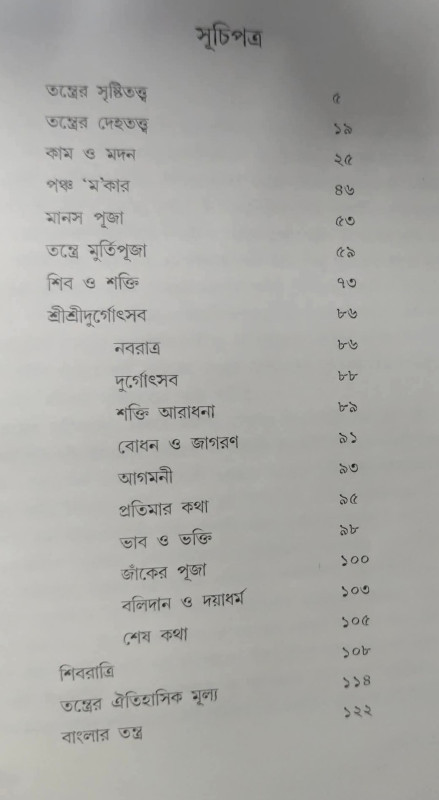 সূচিপত্র

তন্ত্রের সৃষ্টিতত্ত্ব ৫
তন্ত্রের দেহতত্ত্ব ১৯
কাম ও মদন ২৫
পঞ্চ 'ম'কার ৪৬
মানস পূজা ৫৩
তন্ত্রে মূর্তিপূজা ৫৯
শিব ও শক্তি ৭৩
শ্রীশ্রীদুর্গোৎসব ৮৬
নবরাত্র ৮৬
দুর্গোৎসব ৮৮
শক্তি আরাধনা ৮৯
বোধন ও জাগরণ ৯১
আগমনী ৯৩
প্রতিমার কথা ৯৫
ভাব ও ভক্তি ৯৮
জাঁকের পূজা ১০০
বলিদান ও দয়াধর্ম ১০৩
শেষ কথা ১০৫
শিবরাত্রি ১০৮
তন্ত্রের ঐতিহাসিক মূল্য ১১৪
বাংলার তন্ত্র ১২২